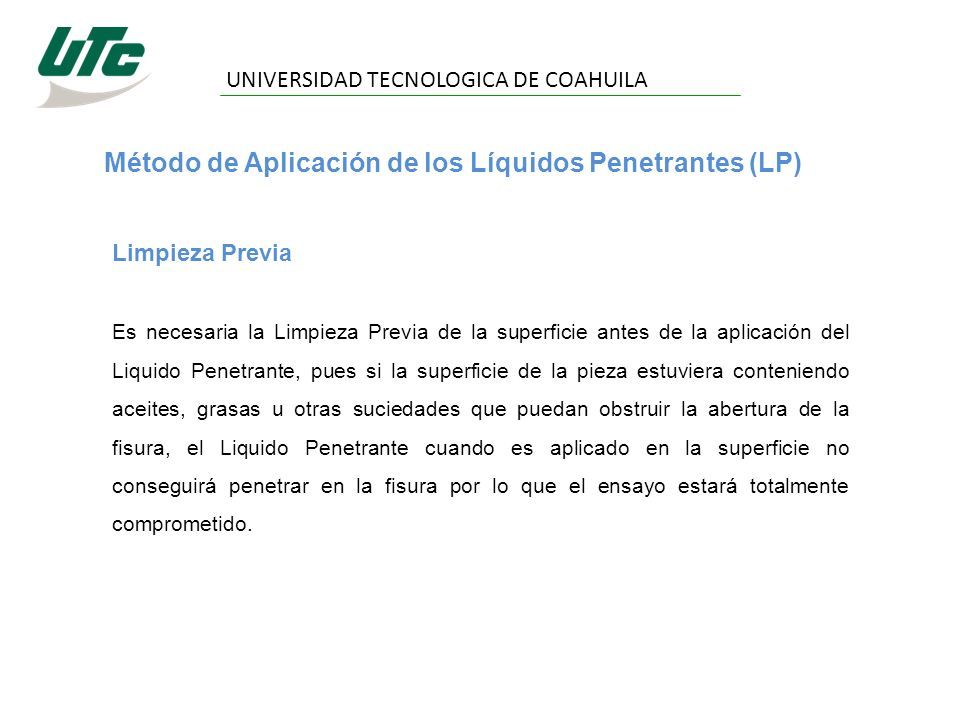 UTC

UNIVERSIDAD TECNOLOGICA DE COAHUILA

Método de Aplicación de los Líquidos Penetrantes (LP)

Limpieza Previa

Es necesaria la Limpieza Previa de la superficie antes de la aplicación del Liquido Penetrante, pues si la superficie de la pieza estuviera conteniendo aceites, grasas u otras suciedades que puedan obstruir la abertura de la fisura, el Liquido Penetrante cuando es aplicado en la superficie no conseguirá penetrar en la fisura por lo que el ensayo estará totalmente comprometido.